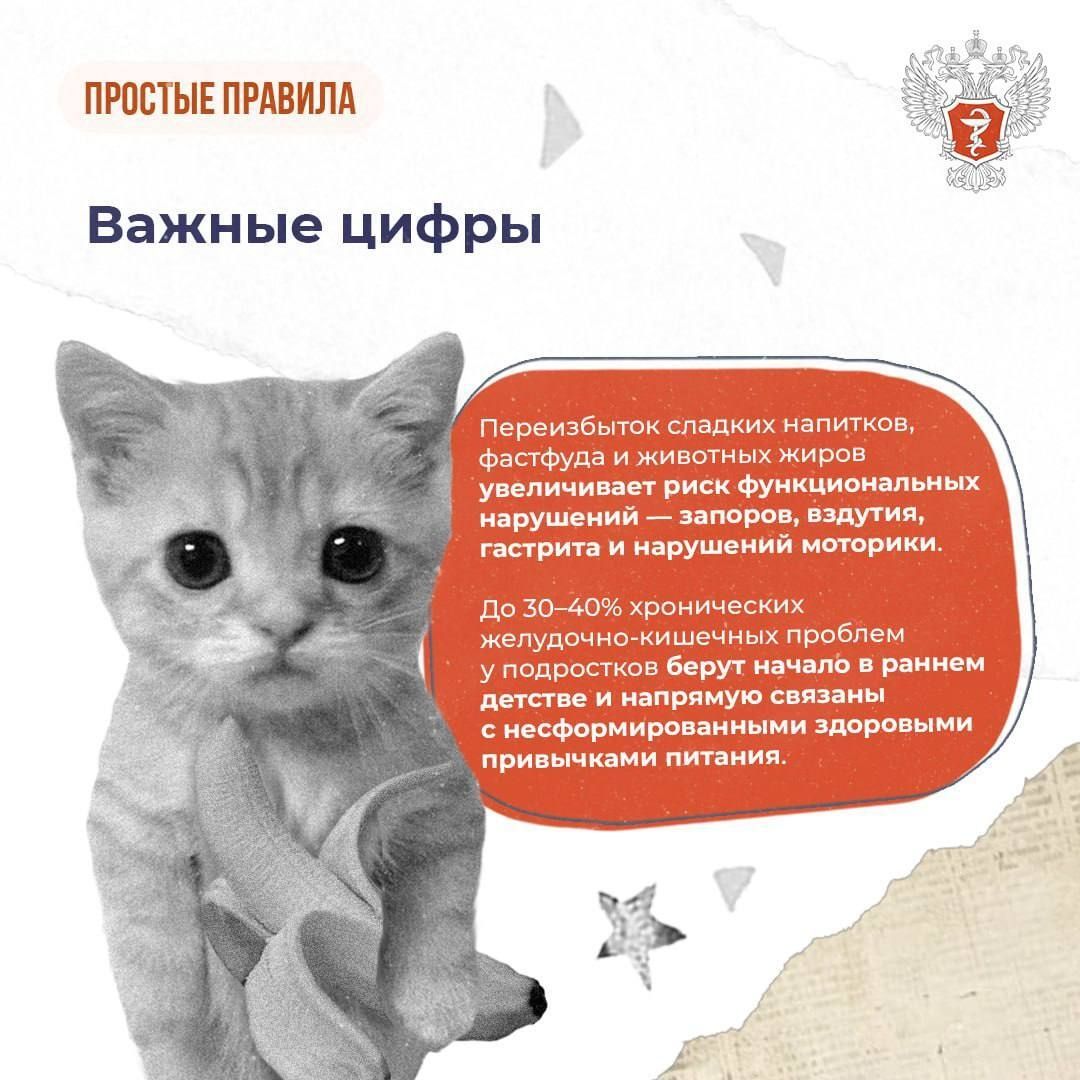 ПРОСТЫЕ ПРАВИЛА

Важные цифры

Переизбыток сладких напитков, фастфуда и животных жиров увеличивает риск функциональных нарушений — запоров, вздутия, гастрита и нарушений моторики.

До 30–40% хронических желудочно-кишечных проблем у подростков берут начало в раннем детстве и напрямую связаны с несформированными здоровыми привычками питания.